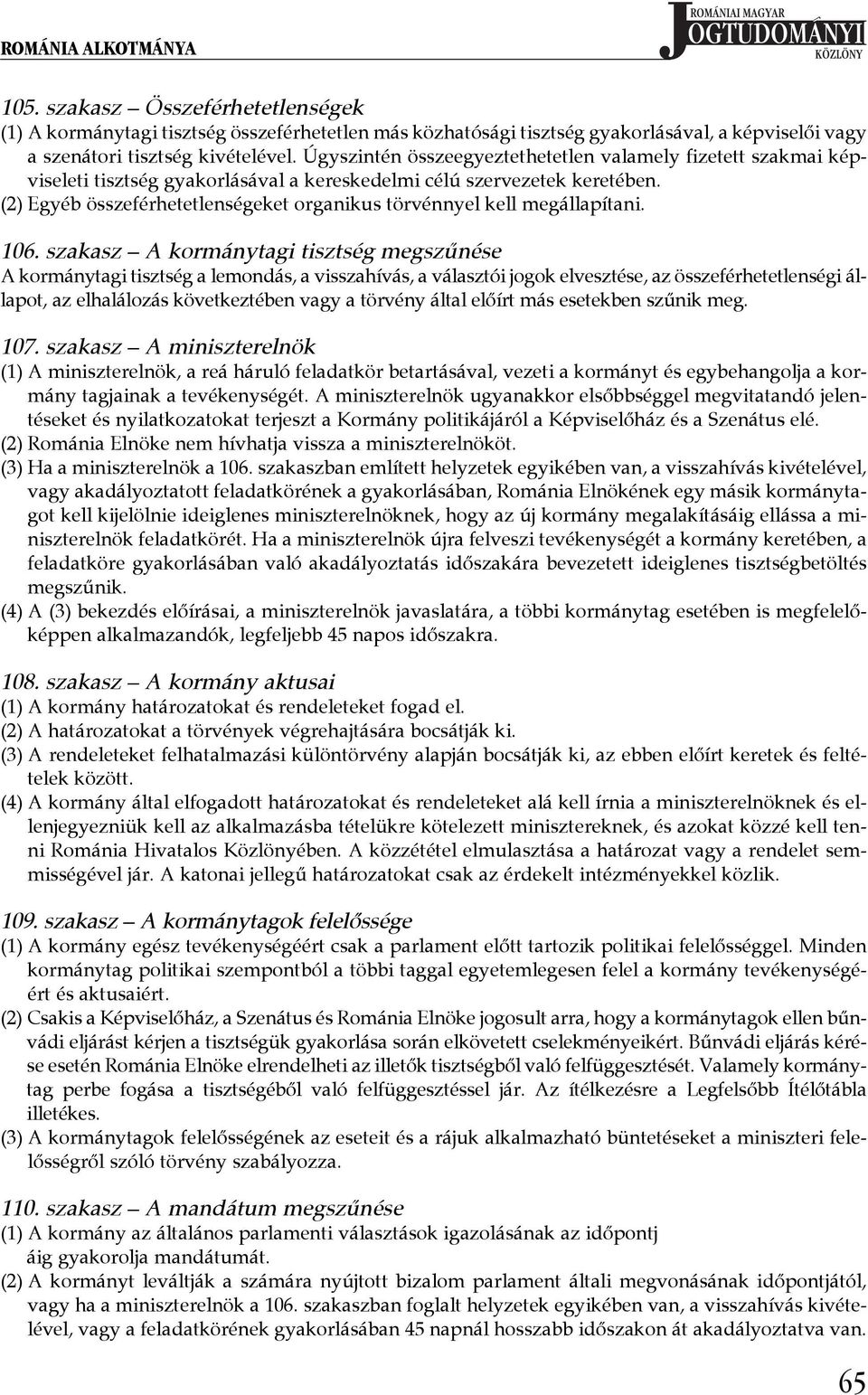 ROMÁNIA ALKOTMÁNYA

ROMÁNIAI MAGYAR JOGTUDOMÁNYI KÖZLÖNY

105. szakasz – Összeférhetetlenségek
(1) A kormánytagi tisztség összeférhetetlen más közhatósági tisztség gyakorlásával, a képviselői vagy a szenátori tisztség kivételével. Úgyszintén összeegyeztethetetlen valamely fizetett szakmai képviseleti tisztség gyakorlásával a kereskedelmi célú szervezetek keretében.
(2) Egyéb összeférhetetlenségeket organikus törvénnyel kell megállapítani.

106. szakasz – A kormánytagi tisztség megszűnése
A kormánytagi tisztség a lemondás, a visszahívás, a választói jogok elvesztése, az összeférhetetlenségi állapot, az elhalálozás következtében vagy a törvény által előírt más esetekben szűnik meg.

107. szakasz – A miniszterelnök
(1) A miniszterelnök, a reá háruló feladatkör betartásával, vezeti a kormányt és egybehangolja a kormány tagjainak a tevékenységét. A miniszterelnök ugyanakkor elsőbbséggel megvitatandó jelentéseket és nyilatkozatokat terjeszt a Kormány politikájáról a Képviselőház és a Szenátus elé.
(2) Románia Elnöke nem hívhatja vissza a miniszterelnököt.
(3) Ha a miniszterelnök a 106. szakaszban említett helyzetek egyikében van, a visszahívás kivételével, vagy akadályoztatott feladatkörének a gyakorlásában, Románia Elnökének egy másik kormánytagot kell kijelölnie ideiglenes miniszterelnöknek, hogy az új kormány megalakításáig ellássa a miniszterelnök feladatkörét. Ha a miniszterelnök újra felveszi tevékenységét a kormány keretében, a feladatköre gyakorlásában való akadályoztatás időszakára bevezetett ideiglenes tisztségbetöltés megszűnik.
(4) A (3) bekezdés előírásai, a miniszterelnök javaslatára, a többi kormánytag esetében is megfelelőképpen alkalmazandók, legfeljebb 45 napos időszakra.

108. szakasz – A kormány aktusai
(1) A kormány határozatokat és rendeleteket fogad el.
(2) A határozatokat a törvények végrehajtására bocsátják ki.
(3) A rendeleteket felhatalmazási különtörvény alapján bocsátják ki, az ebben előírt keretek és feltételek között.
(4) A kormány által elfogadott határozatokat és rendeleteket alá kell írnia a miniszterelnöknek és ellenjegyezniük kell az alkalmazásba tételükre kötelezett minisztereknek, és azokat közzé kell tenni Románia Hivatalos Közlönyében. A közzététel elmulasztása a határozat vagy a rendelet semmisségével jár. A katonai jellegű határozatokat csak az érdekelt intézményekkel közlik.

109. szakasz – A kormánytagok felelőssége
(1) A kormány egész tevékenységéért csak a parlament előtt tartozik politikai felelősséggel. Minden kormánytag politikai szempontból a többi taggal egyetemlegesen felel a kormány tevékenységéért és aktusaiért.
(2) Csakis a Képviselőház, a Szenátus és Románia Elnöke jogosult arra, hogy a kormánytagok ellen bűnvádi eljárást kérjen a tisztségük gyakorlása során elkövetett cselekményeikért. Bűnvádi eljárás kérése esetén Románia Elnöke elrendelheti az illetők tisztségből való felfüggesztését. Valamely kormánytag perbe fogása a tisztségéből való felfüggesztéssel jár. Az ítélkezésre a Legfelsőbb Ítélőtábla illetékes.
(3) A kormánytagok felelősségének az eseteit és a rájuk alkalmazható büntetéseket a miniszteri felelősségről szóló törvény szabályozza.

110. szakasz – A mandátum megszűnése
(1) A kormány az általános parlamenti választások igazolásának az időpontj áig gyakorolja mandátumát.
(2) A kormányt leváltják a számára nyújtott bizalom parlament általi megvonásának időpontjától, vagy ha a miniszterelnök a 106. szakaszban foglalt helyzetek egyikében van, a visszahívás kivételével, vagy a feladatkörének gyakorlásában 45 napnál hosszabb időszakon át akadályoztatva van.

65